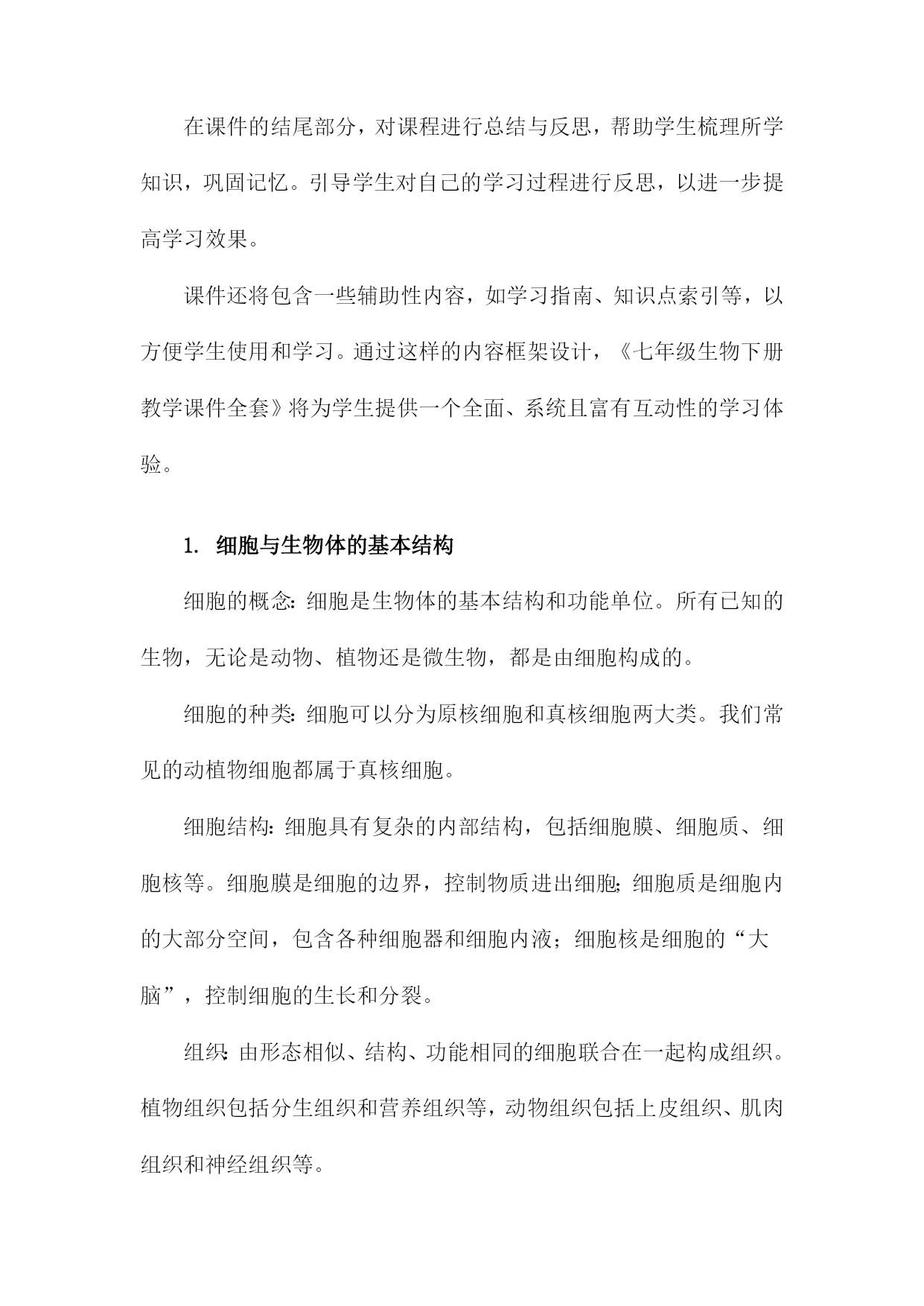 在课件的结尾部分，对课程进行总结与反思，帮助学生梳理所学知识，巩固记忆。引导学生对自己的学习过程进行反思，以进一步提高学习效果。

课件还将包含一些辅助性内容，如学习指南、知识点索引等，以方便学生使用和学习。通过这样的内容框架设计，《七年级生物下册教学课件全套》将为学生提供一个全面、系统且富有互动性的学习体验。

1. 细胞与生物体的基本结构

细胞的概念：细胞是生物体的基本结构和功能单位。所有已知的生物，无论是动物、植物还是微生物，都是由细胞构成的。

细胞的种类：细胞可以分为原核细胞和真核细胞两大类。我们常见的动植物细胞都属于真核细胞。

细胞结构：细胞具有复杂的内部结构，包括细胞膜、细胞质、细胞核等。细胞膜是细胞的边界，控制物质进出细胞；细胞质是细胞内的大部分空间，包含各种细胞器和细胞内液；细胞核是细胞的“大脑”，控制细胞的生长和分裂。

组织：由形态相似、结构、功能相同的细胞联合在一起构成组织。植物组织包括分生组织和营养组织等，动物组织包括上皮组织、肌肉组织和神经组织等。